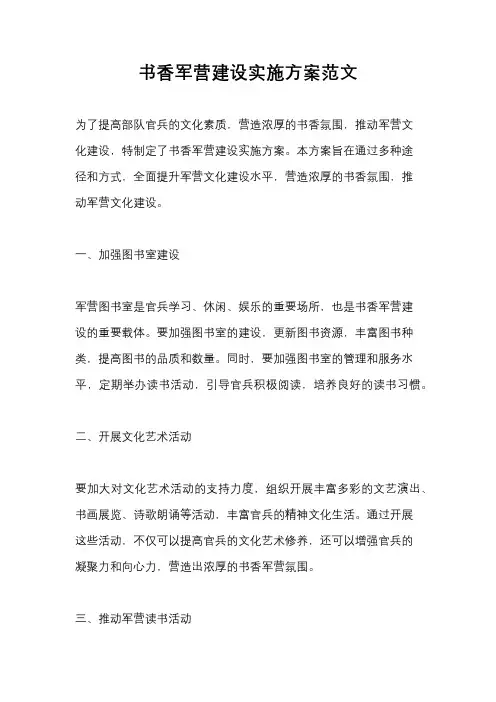 书香军营建设实施方案范文

为了提高部队官兵的文化素质，营造浓厚的书香氛围，推动军营文化建设，特制定了书香军营建设实施方案。本方案旨在通过多种途径和方式，全面提升军营文化建设水平，营造浓厚的书香氛围，推动军营文化建设。

一、加强图书室建设

军营图书室是官兵学习、休闲、娱乐的重要场所，也是书香军营建设的重要载体。要加强图书室的建设，更新图书资源，丰富图书种类，提高图书的品质和数量。同时，要加强图书室的管理和服务水平，定期举办读书活动，引导官兵积极阅读，培养良好的读书习惯。

二、开展文化艺术活动

要加大对文化艺术活动的支持力度，组织开展丰富多彩的文艺演出、书画展览、诗歌朗诵等活动，丰富官兵的精神文化生活。通过开展这些活动，不仅可以提高官兵的文化艺术修养，还可以增强官兵的凝聚力和向心力，营造出浓厚的书香军营氛围。

三、推动军营读书活动